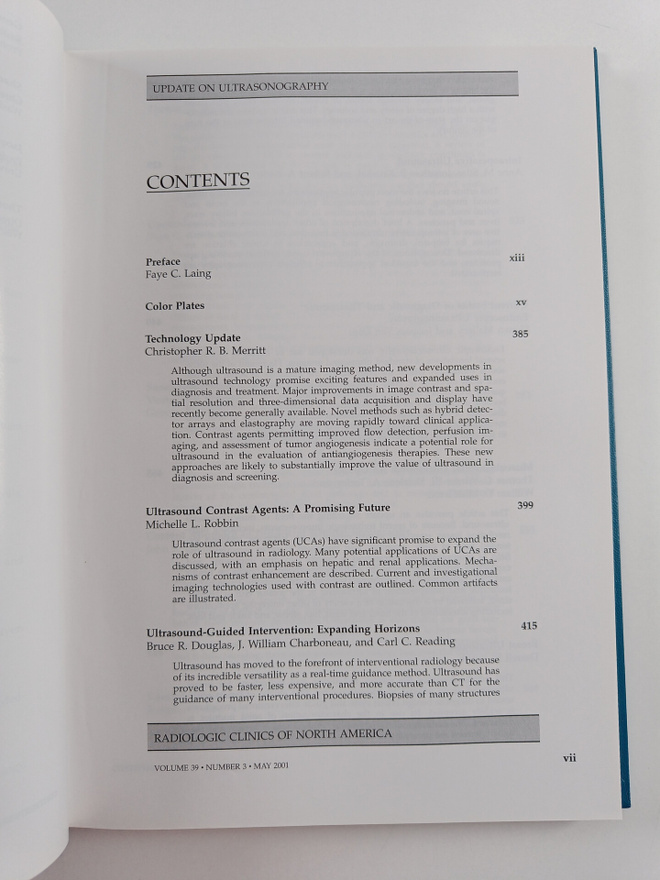 UPDATE ON ULTRASONOGRAPHY

CONTENTS

Preface xiii
Faye C. Laing

Color Plates xv

Technology Update 385
Christopher R. B. Merritt

Although ultrasound is a mature imaging method, new developments in ultrasound technology promise exciting features and expanded uses in diagnosis and treatment. Major improvements in image contrast and spatial resolution and three-dimensional data acquisition and display have recently become generally available. Novel methods such as hybrid detector arrays and elastography are moving rapidly toward clinical application. Contrast agents permitting improved flow detection, perfusion imaging, and assessment of tumor angiogenesis indicate a potential role for ultrasound in the evaluation of antiangiogenesis therapies. These new approaches are likely to substantially improve the value of ultrasound in diagnosis and screening.

Ultrasound Contrast Agents: A Promising Future 399
Michelle L. Robbin

Ultrasound contrast agents (UCAs) have significant promise to expand the role of ultrasound in radiology. Many potential applications of UCAs are discussed, with an emphasis on hepatic and renal applications. Mechanisms of contrast enhancement are described. Current and investigational imaging technologies used with contrast are outlined. Common artifacts are illustrated.

Ultrasound-Guided Intervention: Expanding Horizons 415
Bruce R. Douglas, J. William Charboneau, and Carl C. Reading

Ultrasound has moved to the forefront of interventional radiology because of its incredible versatility as a real-time guidance method. Ultrasound has proved to be faster, less expensive, and more accurate than CT for the guidance of many interventional procedures. Biopsies of many structures

RADIOLOGIC CLINICS OF NORTH AMERICA

VOLUME 39 • NUMBER 3 • MAY 2001 vii